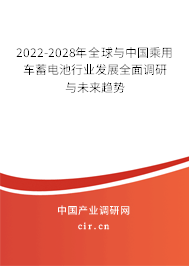 2022-2028年全球与中国乘用车蓄电池行业发展全面调研与未来趋势

中国产业调研网

cir.cn